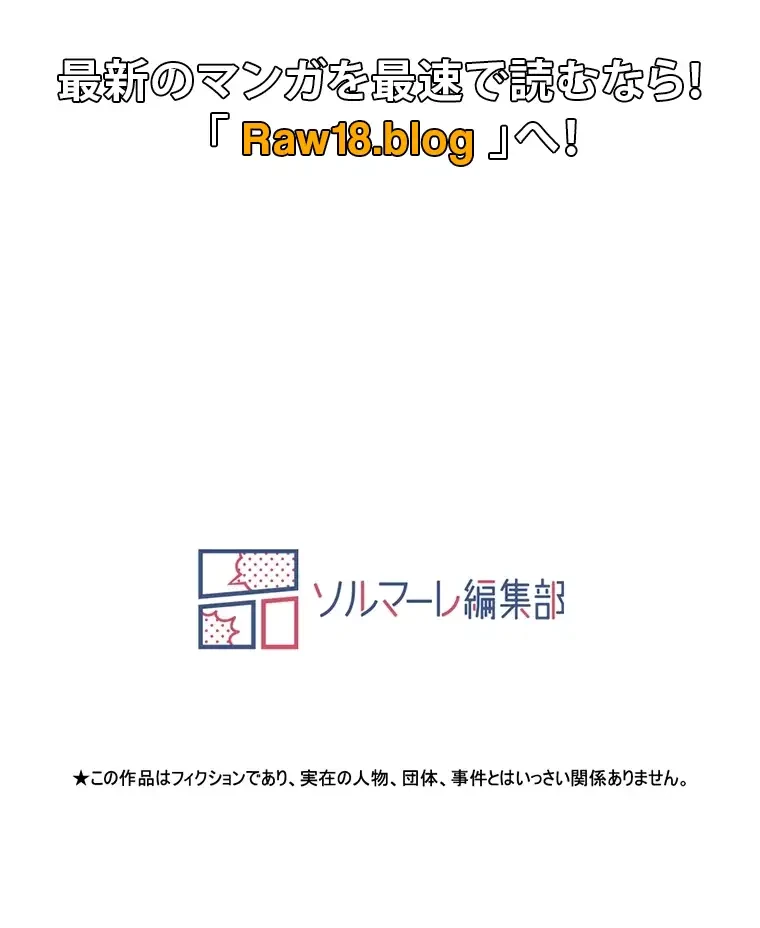 最新のマンガを最速で読むなら!
「 Raw18.blog 」へ!

ソルマーレ編集部

★この作品はフィクションであり、実在の人物、団体、事件とはいっさい関係ありません。